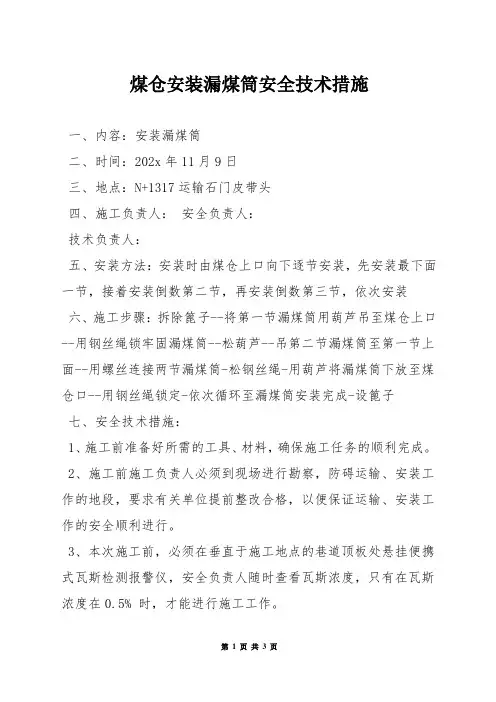 煤仓安装漏煤筒安全技术措施

一、内容：安装漏煤筒

二、时间：202x 年 11 月 9 日

三、地点：N+1317 运输石门皮带头

四、施工负责人：　安全负责人：

技术负责人：

五、安装方法：安装时由煤仓上口向下逐节安装，先安装最下面一节，接着安装倒数第二节，再安装倒数第三节，依次安装

六、施工步骤：拆除篦子--将第一节漏煤筒用葫芦吊至煤仓上口--用钢丝绳锁牢固漏煤筒--松葫芦--吊第二节漏煤筒至第一节上面--用螺丝连接两节漏煤筒-松钢丝绳-用葫芦将漏煤筒下放至煤仓口--用钢丝绳锁定-依次循环至漏煤筒安装完成-设篦子

七、安全技术措施：

1、施工前准备好所需的工具、材料，确保施工任务的顺利完成。

2、施工前施工负责人必须到现场进行勘察，防碍运输、安装工作的地段，要求有关单位提前整改合格，以便保证运输、安装工作的安全顺利进行。

3、本次施工前，必须在垂直于施工地点的巷道顶板处悬挂便携式瓦斯检测报警仪，安全负责人随时查看瓦斯浓度，只有在瓦斯浓度在 0.5% 时，才能进行施工工作。

第 1 页 共 3 页